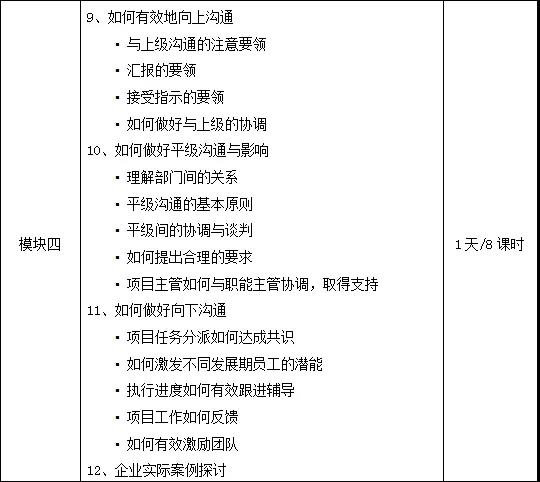 | 模块四 | 9、如何有效地向上沟通<br>▪ 与上级沟通的注意要领<br>▪ 汇报的要领<br>▪ 接受指示的要领<br>▪ 如何做好与上级的协调<br>10、如何做好平级沟通与影响<br>▪ 理解部门间的关系<br>▪ 平级沟通的基本原则<br>▪ 平级间的协调与谈判<br>▪ 如何提出合理的要求<br>▪ 项目主管如何与职能主管协调，取得支持<br>11、如何做好向下沟通<br>▪ 项目任务分派如何达成共识<br>▪ 如何激发不同发展期员工的潜能<br>▪ 执行进度如何有效跟进辅导<br>▪ 项目工作如何反馈<br>▪ 如何有效激励团队<br>12、企业实际案例探讨 | 1天/8 课时 |
|---|---|---|